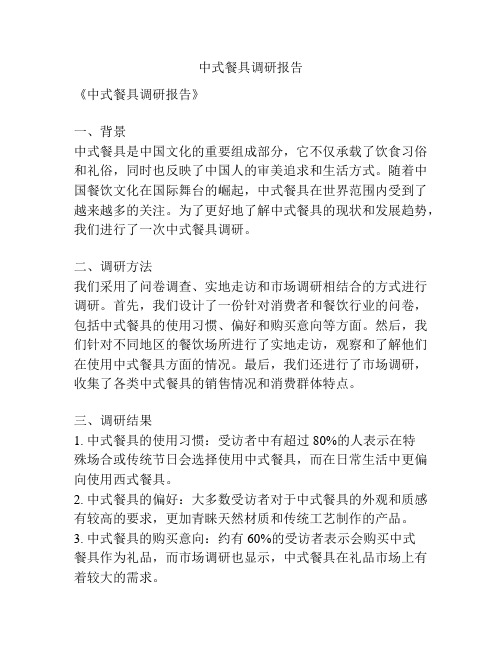 中式餐具调研报告

《中式餐具调研报告》

一、背景
中式餐具是中国文化的重要组成部分，它不仅承载了饮食习俗和礼俗，同时也反映了中国人的审美追求和生活方式。随着中国餐饮文化在国际舞台的崛起，中式餐具在世界范围内受到了越来越多的关注。为了更好地了解中式餐具的现状和发展趋势，我们进行了一次中式餐具调研。

二、调研方法
我们采用了问卷调查、实地走访和市场调研相结合的方式进行调研。首先，我们设计了一份针对消费者和餐饮行业的问卷，包括中式餐具的使用习惯、偏好和购买意向等方面。然后，我们针对不同地区的餐饮场所进行了实地走访，观察和了解他们在使用中式餐具方面的情况。最后，我们还进行了市场调研，收集了各类中式餐具的销售情况和消费群体特点。

三、调研结果
1. 中式餐具的使用习惯：受访者中有超过 80%的人表示在特殊场合或传统节日会选择使用中式餐具，而在日常生活中更偏向使用西式餐具。
2. 中式餐具的偏好：大多数受访者对于中式餐具的外观和质感有较高的要求，更加青睐天然材质和传统工艺制作的产品。
3. 中式餐具的购买意向：约有 60%的受访者表示会购买中式餐具作为礼品，而市场调研也显示，中式餐具在礼品市场上有着较大的需求。